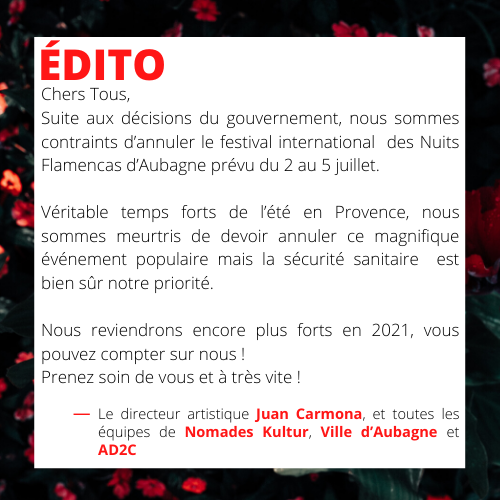 ÉDITO

Chers Tous,
Suite aux décisions du gouvernement, nous sommes contraints d'annuler le festival international des Nuits Flamencas d'Aubagne prévu du 2 au 5 juillet.

Véritable temps forts de l'été en Provence, nous sommes meurtris de devoir annuler ce magnifique événement populaire mais la sécurité sanitaire est bien sûr notre priorité.

Nous reviendrons encore plus forts en 2021, vous pouvez compter sur nous !
Prenez soin de vous et à très vite !

— Le directeur artistique Juan Carmona, et toutes les équipes de Nomades Kultur, Ville d'Aubagne et AD2C